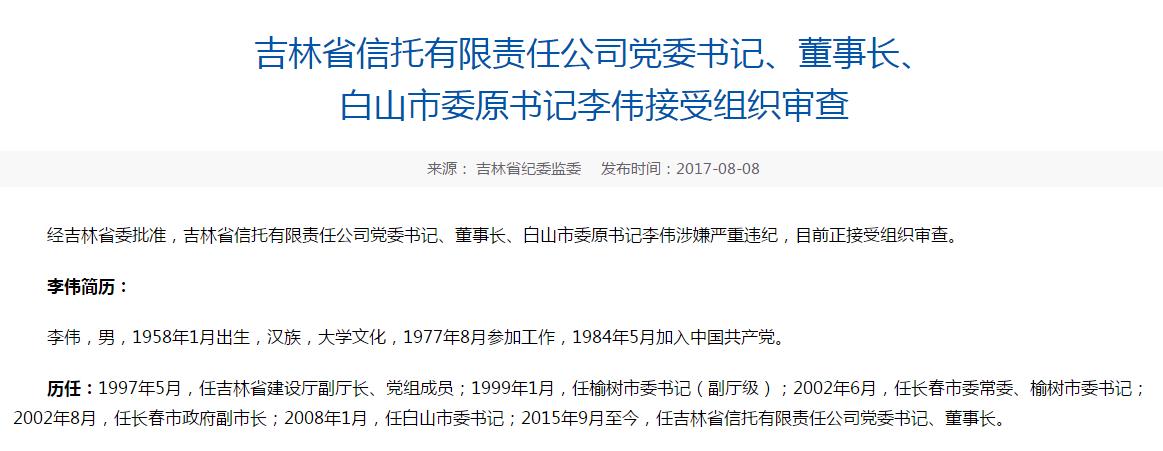 吉林省信托有限责任公司党委书记、董事长、白山市委原书记李伟接受组织审查

来源： 吉林省纪委监委　发布时间：2017-08-08

经吉林省委批准，吉林省信托有限责任公司党委书记、董事长、白山市委原书记李伟涉嫌严重违纪，目前正接受组织审查。

李伟简历：

李伟，男，1958年1月出生，汉族，大学文化，1977年8月参加工作，1984年5月加入中国共产党。

历任：1997年5月，任吉林省建设厅副厅长、党组成员；1999年1月，任榆树市委书记（副厅级）；2002年6月，任长春市委常委、榆树市委书记；2002年8月，任长春市政府副市长；2008年1月，任白山市委书记；2015年9月至今，任吉林省信托有限责任公司党委书记、董事长。